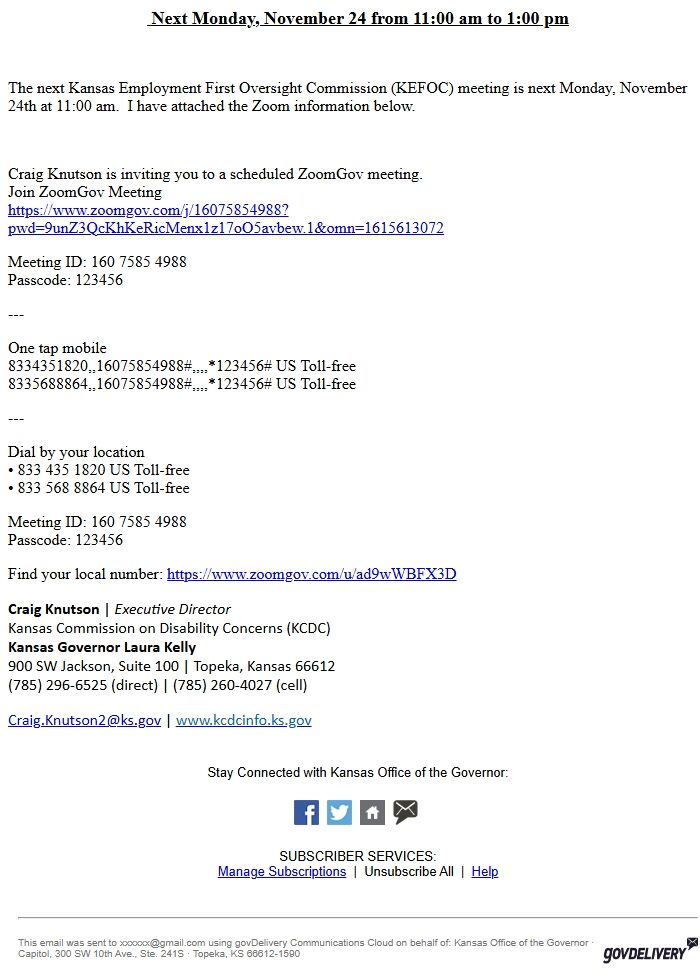 Next Monday, November 24 from 11:00 am to 1:00 pm

The next Kansas Employment First Oversight Commission (KEFOC) meeting is next Monday, November 24th at 11:00 am. I have attached the Zoom information below.

Craig Knutson is inviting you to a scheduled ZoomGov meeting.
Join ZoomGov Meeting
https://www.zoomgov.com/j/16075854988?pwd=9unZ3QcKhKeRicMenx1z17oO5avbew.1&omn=1615613072

Meeting ID: 160 7585 4988
Passcode: 123456

---

One tap mobile
8334351820,,16075854988#,,,,*123456# US Toll-free
8335688864,,16075854988#,,,,*123456# US Toll-free

---

Dial by your location
• 833 435 1820 US Toll-free
• 833 568 8864 US Toll-free

Meeting ID: 160 7585 4988
Passcode: 123456

Find your local number: https://www.zoomgov.com/u/ad9wWBFX3D

Craig Knutson | Executive Director
Kansas Commission on Disability Concerns (KCDC)
Kansas Governor Laura Kelly
900 SW Jackson, Suite 100 | Topeka, Kansas 66612
(785) 296-6525 (direct) | (785) 260-4027 (cell)

Craig.Knutson2@ks.gov | www.kcdcinfo.ks.gov

Stay Connected with Kansas Office of the Governor:

SUBSCRIBER SERVICES:
Manage Subscriptions | Unsubscribe All | Help

This email was sent to xxxxxx@gmail.com using govDelivery Communications Cloud on behalf of: Kansas Office of the Governor · Capitol, 300 SW 10th Ave., Ste. 241S · Topeka, KS 66612-1590

GOVDELIVERY